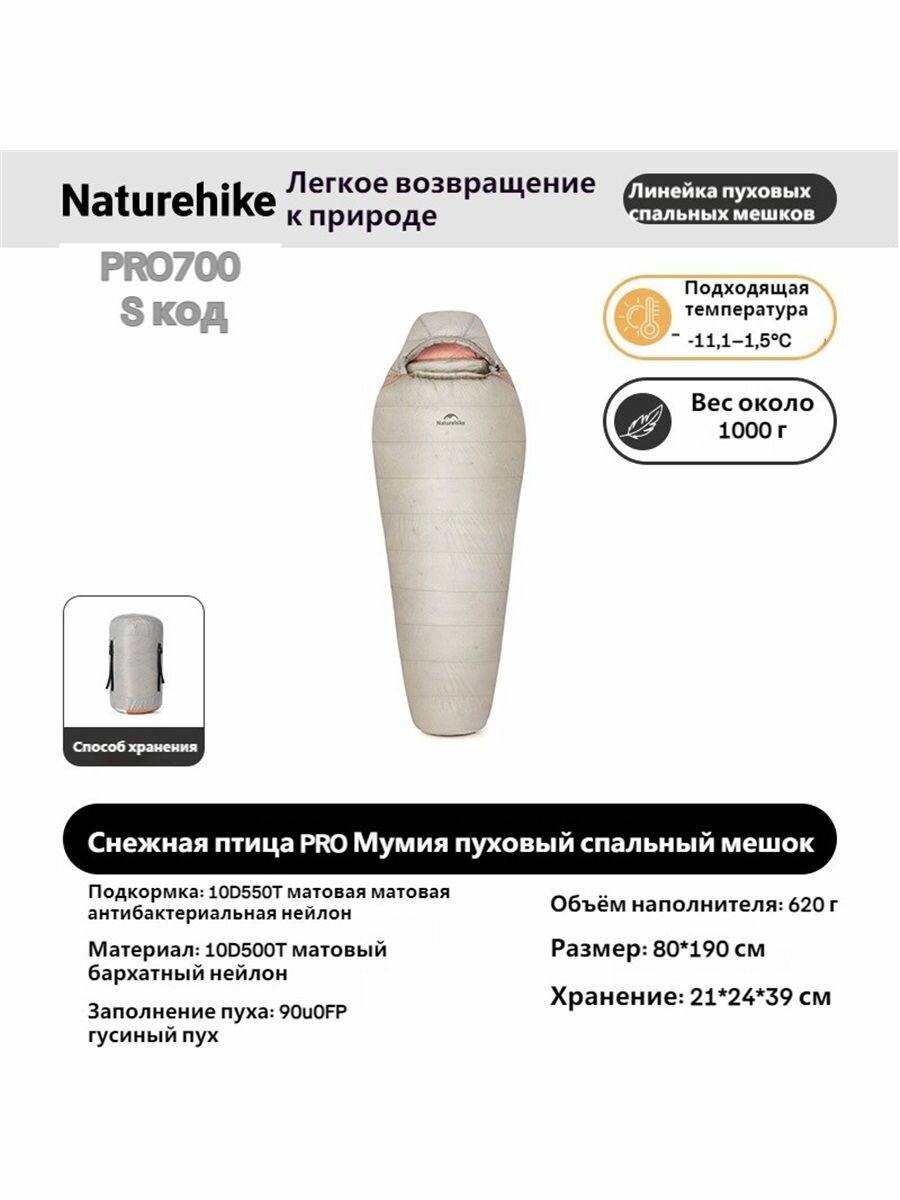 Naturehike Легкое возвращение к природе

Линейка пуховых спальных мешков

PRO700
S код

Подходящая температура
-11,1–1,5°C

Вес около 1000 г

Naturehike

Способ хранения

Снежная птица PRO Мумия пуховый спальный мешок

Подкормка: 10D550T матовая матовая антибактериальная нейлон

Материал: 10D500T матовый бархатный нейлон

Заполнение пуха: 90u0FP гусиный пух

Объём наполнителя: 620 г

Размер: 80*190 см

Хранение: 21*24*39 см